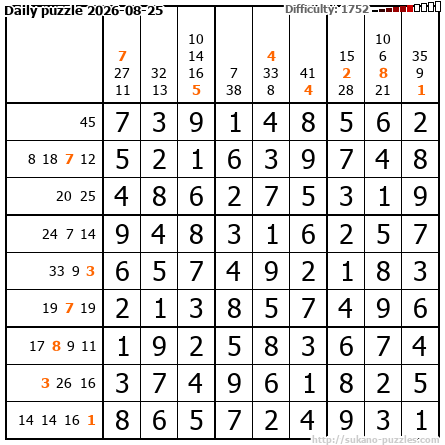 Daily puzzle 2026-08-25

Difficulty: 1752

|  | 7 27 11 | 32 13 | 10 14 16 5 | 7 38 | 4 33 8 | 41 4 | 15 2 28 | 10 6 8 21 | 35 9 1 |
|---|---|---|---|---|---|---|---|---|---|
| 45 | 7 | 3 | 9 | 1 | 4 | 8 | 5 | 6 | 2 |
| 8 18 7 12 | 5 | 2 | 1 | 6 | 3 | 9 | 7 | 4 | 8 |
| 20 25 | 4 | 8 | 6 | 2 | 7 | 5 | 3 | 1 | 9 |
| 24 7 14 | 9 | 4 | 8 | 3 | 1 | 6 | 2 | 5 | 7 |
| 33 9 3 | 6 | 5 | 7 | 4 | 9 | 2 | 1 | 8 | 3 |
| 19 7 19 | 2 | 1 | 3 | 8 | 5 | 7 | 4 | 9 | 6 |
| 17 8 9 11 | 1 | 9 | 2 | 5 | 8 | 3 | 6 | 7 | 4 |
| 3 26 16 | 3 | 7 | 4 | 9 | 6 | 1 | 8 | 2 | 5 |
| 14 14 16 1 | 8 | 6 | 5 | 7 | 2 | 4 | 9 | 3 | 1 |

http://sukano-puzzles.com